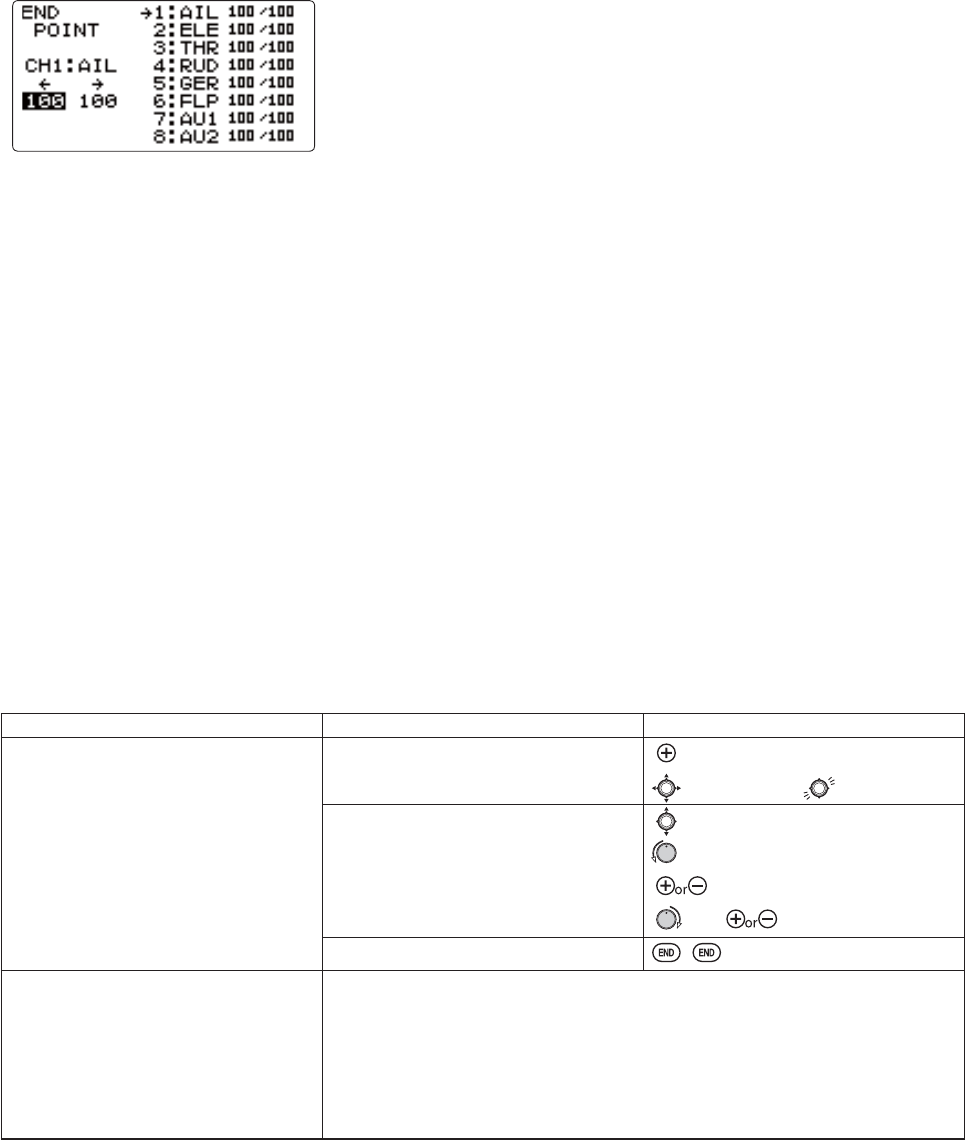 END POINT
CH1:AIL
← →
100 100

→1:AIL 100/100
2:ELE 100/100
3:THR 100/100
4:RUD 100/100
5:GER 100/100
6:FLP 100/100
7:AU1 100/100
8:AU2 100/100

or or

END END